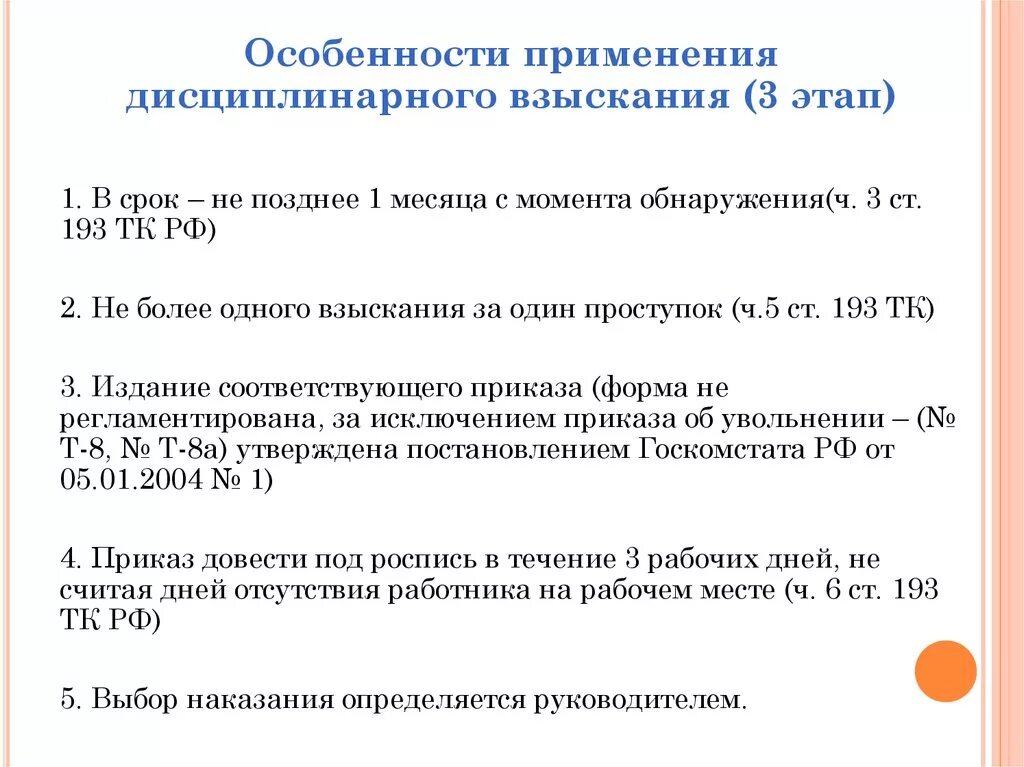 Особенности применения дисциплинарного взыскания (3 этап)

1. В срок – не позднее 1 месяца с момента обнаружения(ч. 3 ст. 193 ТК РФ)

2. Не более одного взыскания за один проступок (ч.5 ст. 193 ТК)

3. Издание соответствующего приказа (форма не регламентирована, за исключением приказа об увольнении – (№ Т-8, № Т-8а) утверждена постановлением Госкомстата РФ от 05.01.2004 № 1)

4. Приказ довести под роспись в течение 3 рабочих дней, не считая дней отсутствия работника на рабочем месте (ч. 6 ст. 193 ТК РФ)

5. Выбор наказания определяется руководителем.